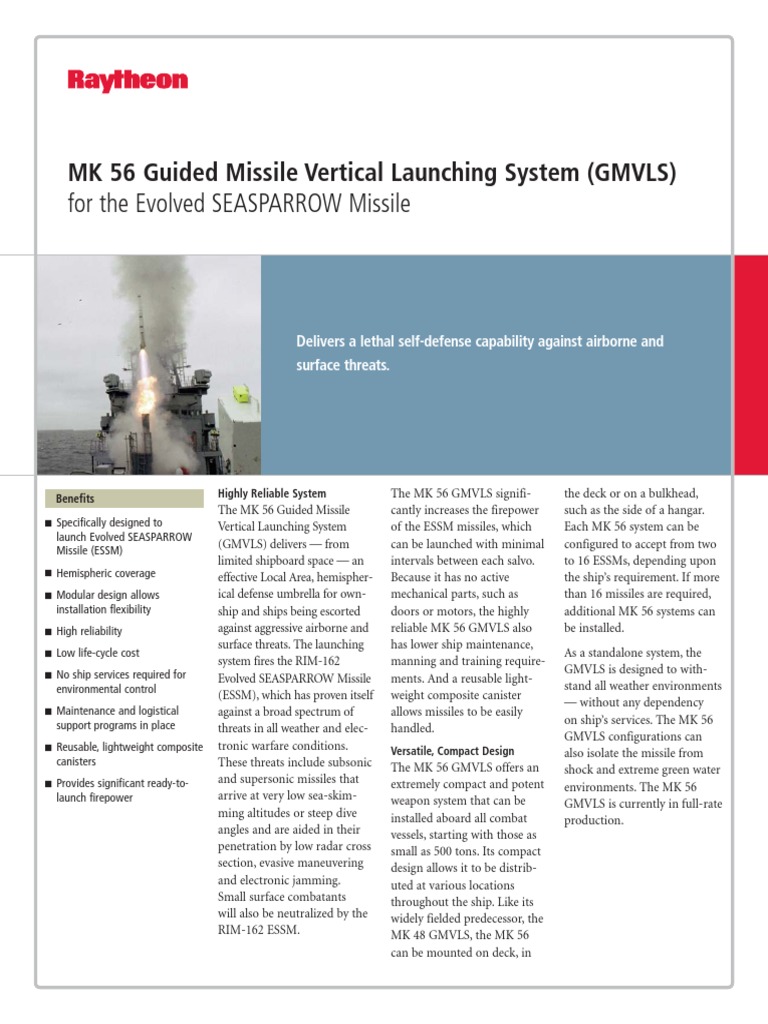 Raytheon

MK 56 Guided Missile Vertical Launching System (GMVLS)
for the Evolved SEASPARROW Missile

Delivers a lethal self-defense capability against airborne and surface threats.

Benefits

■ Specifically designed to launch Evolved SEASPARROW Missile (ESSM)

■ Hemispheric coverage

■ Modular design allows installation flexibility

■ High reliability

■ Low life-cycle cost

■ No ship services required for environmental control

■ Maintenance and logistical support programs in place

■ Reusable, lightweight composite canisters

■ Provides significant ready-to-launch firepower

Highly Reliable System
The MK 56 Guided Missile Vertical Launching System (GMVLS) delivers — from limited shipboard space — an effective Local Area, hemispherical defense umbrella for ownship and ships being escorted against aggressive airborne and surface threats. The launching system fires the RIM-162 Evolved SEASPARROW Missile (ESSM), which has proven itself against a broad spectrum of threats in all weather and electronic warfare conditions. These threats include subsonic and supersonic missiles that arrive at very low sea-skimming altitudes or steep dive angles and are aided in their penetration by low radar cross section, evasive maneuvering and electronic jamming. Small surface combatants will also be neutralized by the RIM-162 ESSM.

The MK 56 GMVLS significantly increases the firepower of the ESSM missiles, which can be launched with minimal intervals between each salvo. Because it has no active mechanical parts, such as doors or motors, the highly reliable MK 56 GMVLS also has lower ship maintenance, manning and training requirements. And a reusable lightweight composite canister allows missiles to be easily handled.

Versatile, Compact Design
The MK 56 GMVLS offers an extremely compact and potent weapon system that can be installed aboard all combat vessels, starting with those as small as 500 tons. Its compact design allows it to be distributed at various locations throughout the ship. Like its widely fielded predecessor, the MK 48 GMVLS, the MK 56 can be mounted on deck, in the deck or on a bulkhead, such as the side of a hangar. Each MK 56 system can be configured to accept from two to 16 ESSMs, depending upon the ship's requirement. If more than 16 missiles are required, additional MK 56 systems can be installed.

As a standalone system, the GMVLS is designed to withstand all weather environments — without any dependency on ship's services. The MK 56 GMVLS configurations can also isolate the missile from shock and extreme green water environments. The MK 56 GMVLS is currently in full-rate production.